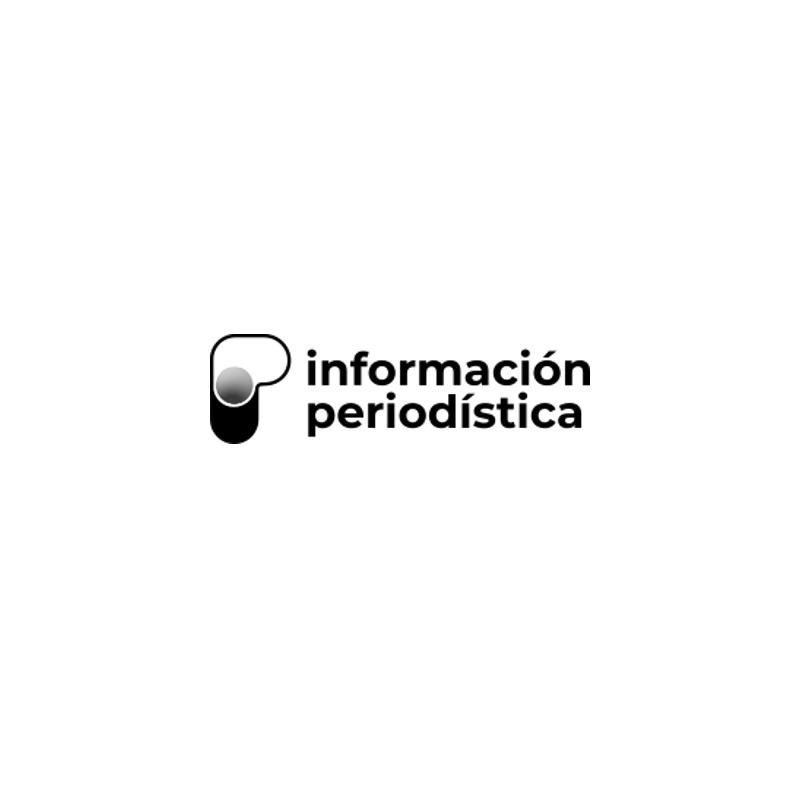 información
periodística